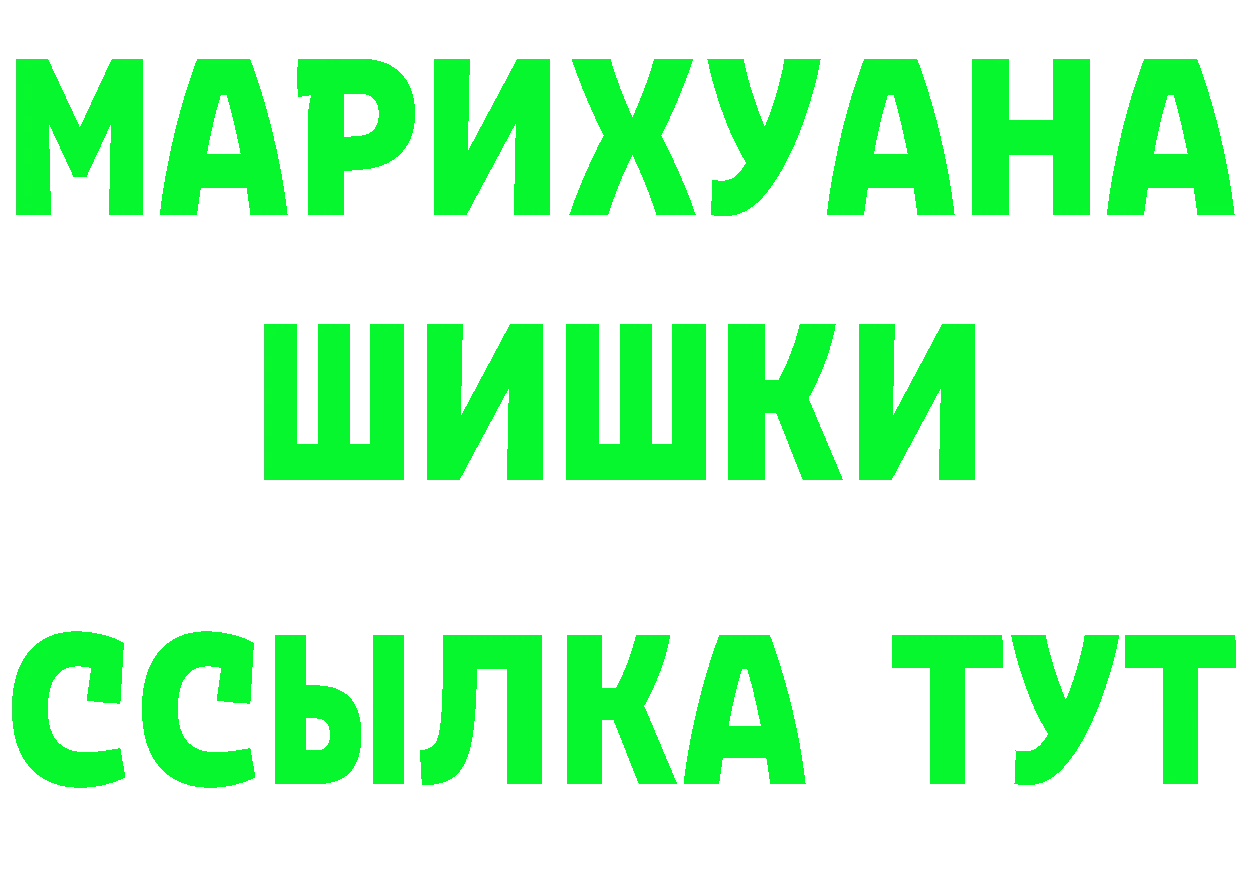 МАРИХУАНА
ШИШКИ
ССЫЛКА ТУТ